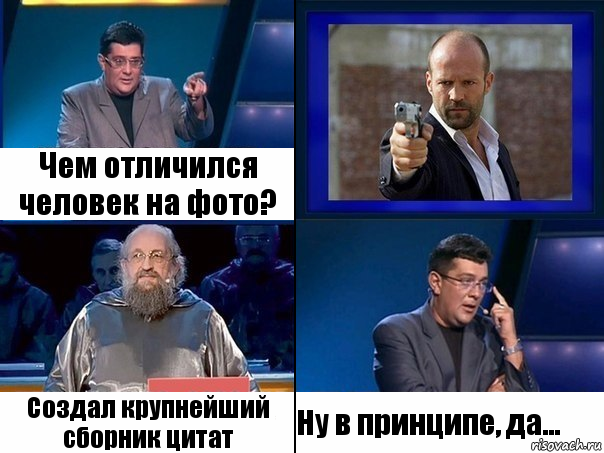 Чем отличился человек на фото?

Создал крупнейший сборник цитат

Ну в принципе, да...

risovach.ru